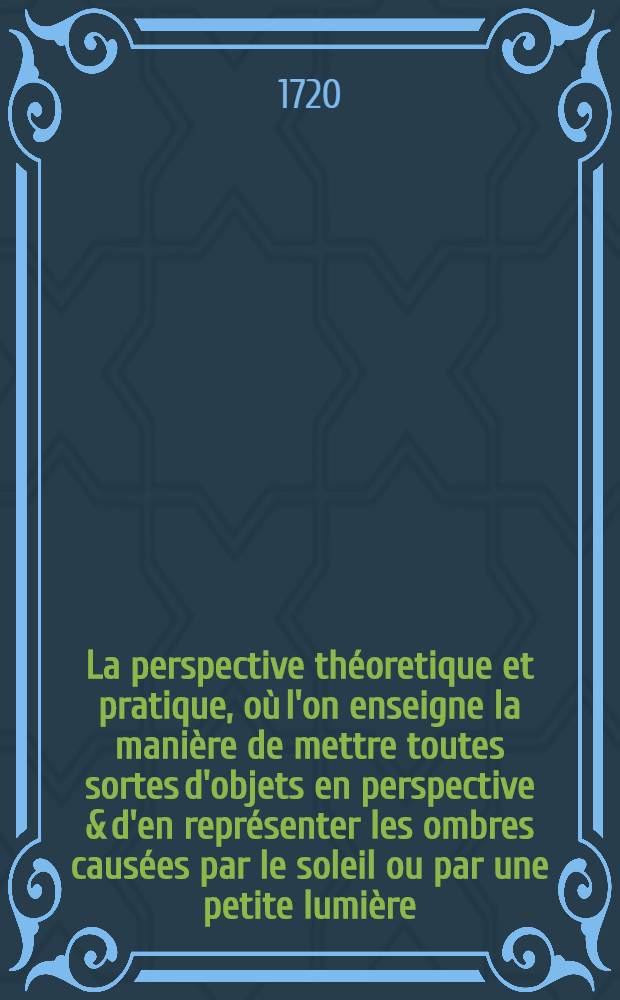 1720

La perspective théoretique et pratique, où l'on enseigne la manière de mettre toutes sortes d'objets en perspective & d'en représenter les ombres causées par le soleil ou par une petite lumière